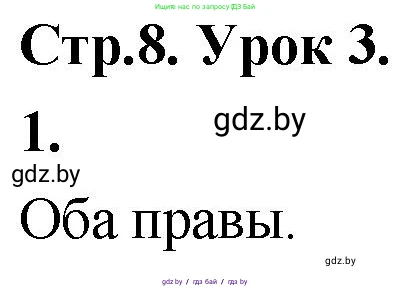 Ищите нас по запросу ГДЗ Бай

Стр.8. Урок 3.

1.

gdz.by

gdz.by

Оба правы.

gdz.by

gdz.by / гдз бай / гдз by